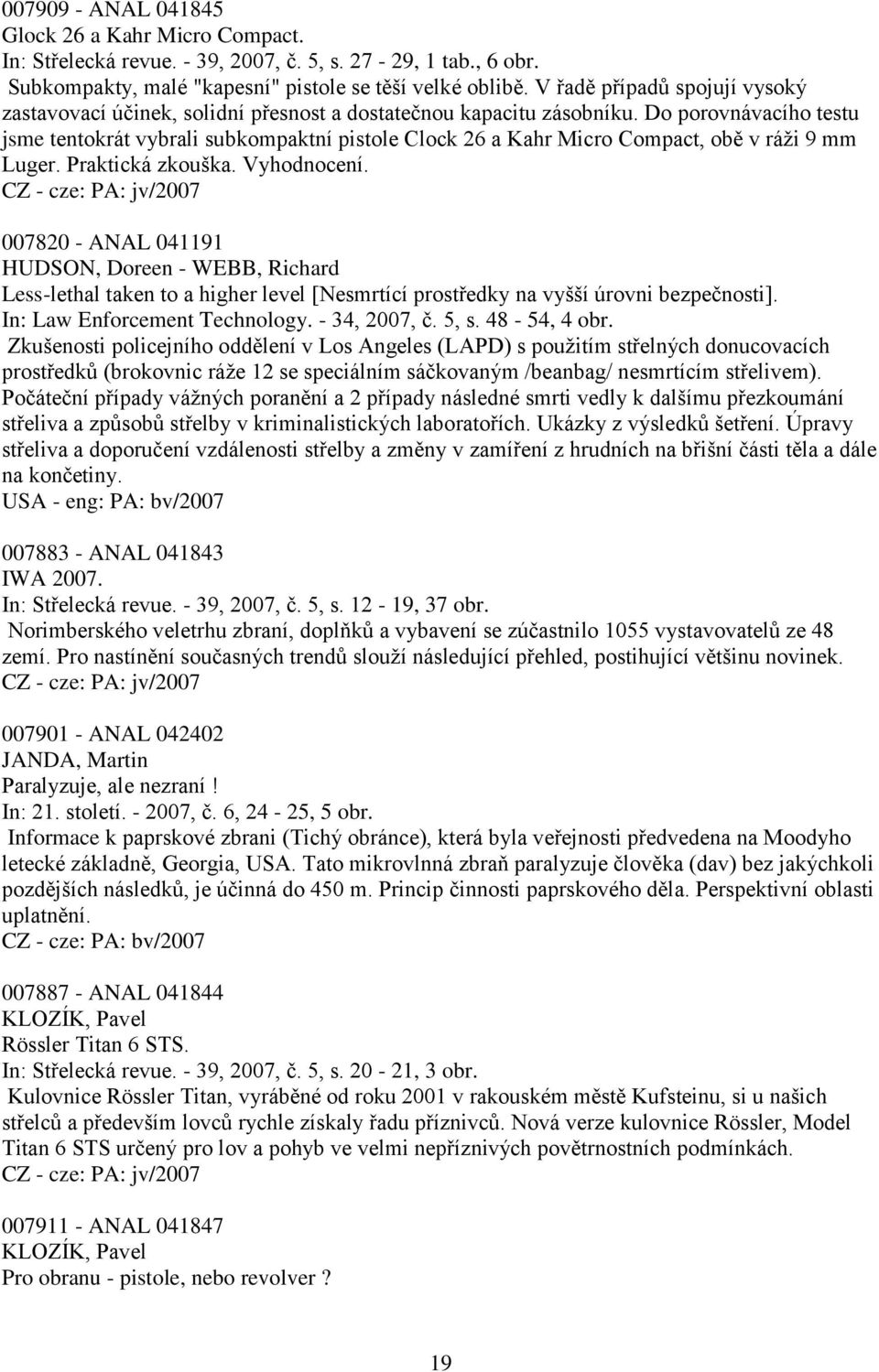 007909 - ANAL 041845
Glock 26 a Kahr Micro Compact.
In: Střelecká revue. - 39, 2007, č. 5, s. 27 - 29, 1 tab., 6 obr.
Subkompakty, malé "kapesní" pistole se těší velké oblibě. V řadě případů spojují vysoký zastavovací účinek, solidní přesnost a dostatečnou kapacitu zásobníku. Do porovnávacího testu jsme tentokrát vybrali subkompaktní pistole Clock 26 a Kahr Micro Compact, obě v ráži 9 mm Luger. Praktická zkouška. Vyhodnocení.
CZ - cze: PA: jv/2007

007820 - ANAL 041191
HUDSON, Doreen - WEBB, Richard
Less-lethal taken to a higher level [Nesmrtící prostředky na vyšší úrovni bezpečnosti].
In: Law Enforcement Technology. - 34, 2007, č. 5, s. 48 - 54, 4 obr.
Zkušenosti policejního oddělení v Los Angeles (LAPD) s použitím střelných donucovacích prostředků (brokovnic ráže 12 se speciálním sáčkovaným /beanbag/ nesmrtícím střelivem). Počáteční případy vážných poranění a 2 případy následné smrti vedly k dalšímu přezkoumání střeliva a způsobů střelby v kriminalistických laboratořích. Ukázky z výsledků šetření. Úpravy střeliva a doporučení vzdálenosti střelby a změny v zamíření z hrudních na břišní části těla a dále na končetiny.
USA - eng: PA: bv/2007

007883 - ANAL 041843
IWA 2007.
In: Střelecká revue. - 39, 2007, č. 5, s. 12 - 19, 37 obr.
Norimberského veletrhu zbraní, doplňků a vybavení se zúčastnilo 1055 vystavovatelů ze 48 zemí. Pro nastínění současných trendů slouží následující přehled, postihující většinu novinek.
CZ - cze: PA: jv/2007

007901 - ANAL 042402
JANDA, Martin
Paralyzuje, ale nezraní !
In: 21. století. - 2007, č. 6, 24 - 25, 5 obr.
Informace k paprskové zbrani (Tichý obránce), která byla veřejnosti předvedena na Moodyho letecké základně, Georgia, USA. Tato mikrovlnná zbraň paralyzuje člověka (dav) bez jakýchkoli pozdějších následků, je účinná do 450 m. Princip činnosti paprskového děla. Perspektivní oblasti uplatnění.
CZ - cze: PA: bv/2007

007887 - ANAL 041844
KLOZÍK, Pavel
Rössler Titan 6 STS.
In: Střelecká revue. - 39, 2007, č. 5, s. 20 - 21, 3 obr.
Kulovnice Rössler Titan, vyráběné od roku 2001 v rakouském městě Kufsteinu, si u našich střelců a především lovců rychle získaly řadu příznivců. Nová verze kulovnice Rössler, Model Titan 6 STS určený pro lov a pohyb ve velmi nepříznivých povětrnostních podmínkách.
CZ - cze: PA: jv/2007

007911 - ANAL 041847
KLOZÍK, Pavel
Pro obranu - pistole, nebo revolver ?

19